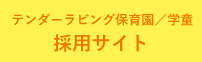 テンダーラビング保育園／学童
採用サイト